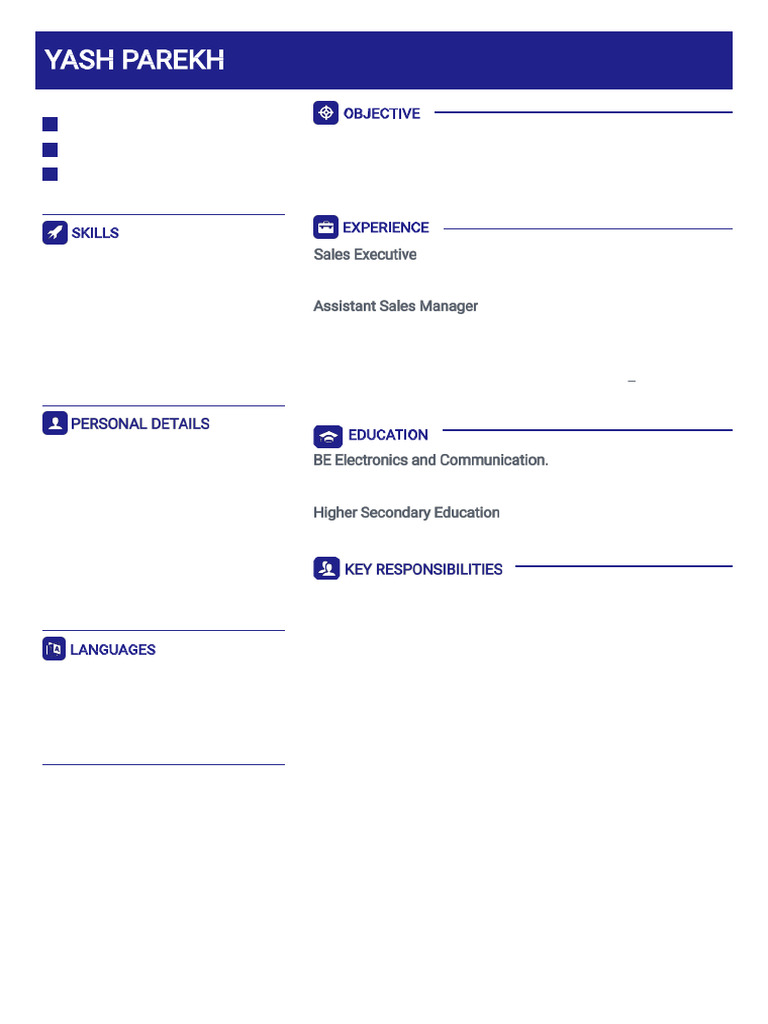 YASH PAREKH

SKILLS

PERSONAL DETAILS

LANGUAGES

OBJECTIVE

EXPERIENCE

Sales Executive

Assistant Sales Manager

–

EDUCATION

BE Electronics and Communication.

Higher Secondary Education

KEY RESPONSIBILITIES